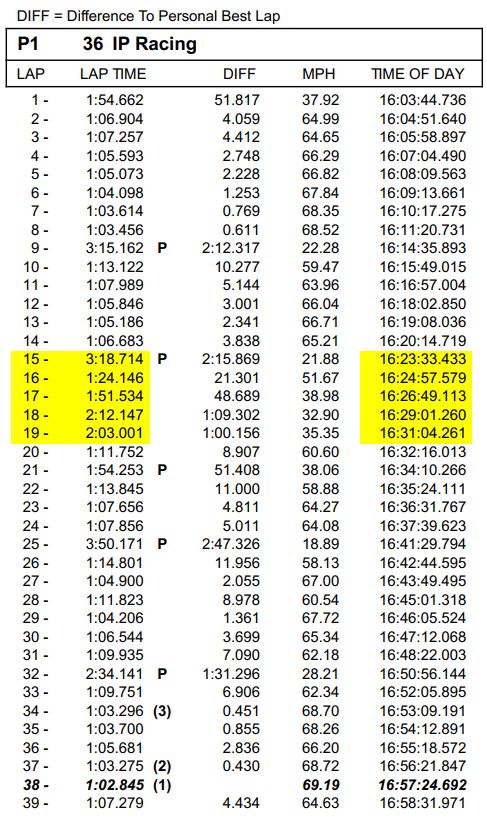 DIFF = Difference To Personal Best Lap

P1 36 IP Racing

| LAP | LAP TIME | | DIFF | MPH | TIME OF DAY |
|---|---|---|---|---|---|
| 1 - | 1:54.662 | | 51.817 | 37.92 | 16:03:44.736 |
| 2 - | 1:06.904 | | 4.059 | 64.99 | 16:04:51.640 |
| 3 - | 1:07.257 | | 4.412 | 64.65 | 16:05:58.897 |
| 4 - | 1:05.593 | | 2.748 | 66.29 | 16:07:04.490 |
| 5 - | 1:05.073 | | 2.228 | 66.82 | 16:08:09.563 |
| 6 - | 1:04.098 | | 1.253 | 67.84 | 16:09:13.661 |
| 7 - | 1:03.614 | | 0.769 | 68.35 | 16:10:17.275 |
| 8 - | 1:03.456 | | 0.611 | 68.52 | 16:11:20.731 |
| 9 - | 3:15.162 | P | 2:12.317 | 22.28 | 16:14:35.893 |
| 10 - | 1:13.122 | | 10.277 | 59.47 | 16:15:49.015 |
| 11 - | 1:07.989 | | 5.144 | 63.96 | 16:16:57.004 |
| 12 - | 1:05.846 | | 3.001 | 66.04 | 16:18:02.850 |
| 13 - | 1:05.186 | | 2.341 | 66.71 | 16:19:08.036 |
| 14 - | 1:06.683 | | 3.838 | 65.21 | 16:20:14.719 |
| 15 - | 3:18.714 | P | 2:15.869 | 21.88 | 16:23:33.433 |
| 16 - | 1:24.146 | | 21.301 | 51.67 | 16:24:57.579 |
| 17 - | 1:51.534 | | 48.689 | 38.98 | 16:26:49.113 |
| 18 - | 2:12.147 | | 1:09.302 | 32.90 | 16:29:01.260 |
| 19 - | 2:03.001 | | 1:00.156 | 35.35 | 16:31:04.261 |
| 20 - | 1:11.752 | | 8.907 | 60.60 | 16:32:16.013 |
| 21 - | 1:54.253 | P | 51.408 | 38.06 | 16:34:10.266 |
| 22 - | 1:13.845 | | 11.000 | 58.88 | 16:35:24.111 |
| 23 - | 1:07.656 | | 4.811 | 64.27 | 16:36:31.767 |
| 24 - | 1:07.856 | | 5.011 | 64.08 | 16:37:39.623 |
| 25 - | 3:50.171 | P | 2:47.326 | 18.89 | 16:41:29.794 |
| 26 - | 1:14.801 | | 11.956 | 58.13 | 16:42:44.595 |
| 27 - | 1:04.900 | | 2.055 | 67.00 | 16:43:49.495 |
| 28 - | 1:11.823 | | 8.978 | 60.54 | 16:45:01.318 |
| 29 - | 1:04.206 | | 1.361 | 67.72 | 16:46:05.524 |
| 30 - | 1:06.544 | | 3.699 | 65.34 | 16:47:12.068 |
| 31 - | 1:09.935 | | 7.090 | 62.18 | 16:48:22.003 |
| 32 - | 2:34.141 | P | 1:31.296 | 28.21 | 16:50:56.144 |
| 33 - | 1:09.751 | | 6.906 | 62.34 | 16:52:05.895 |
| 34 - | 1:03.296 | (3) | 0.451 | 68.70 | 16:53:09.191 |
| 35 - | 1:03.700 | | 0.855 | 68.26 | 16:54:12.891 |
| 36 - | 1:05.681 | | 2.836 | 66.20 | 16:55:18.572 |
| 37 - | 1:03.275 | (2) | 0.430 | 68.72 | 16:56:21.847 |
| 38 - | 1:02.845 | (1) | | 69.19 | 16:57:24.692 |
| 39 - | 1:07.279 | | 4.434 | 64.63 | 16:58:31.971 |